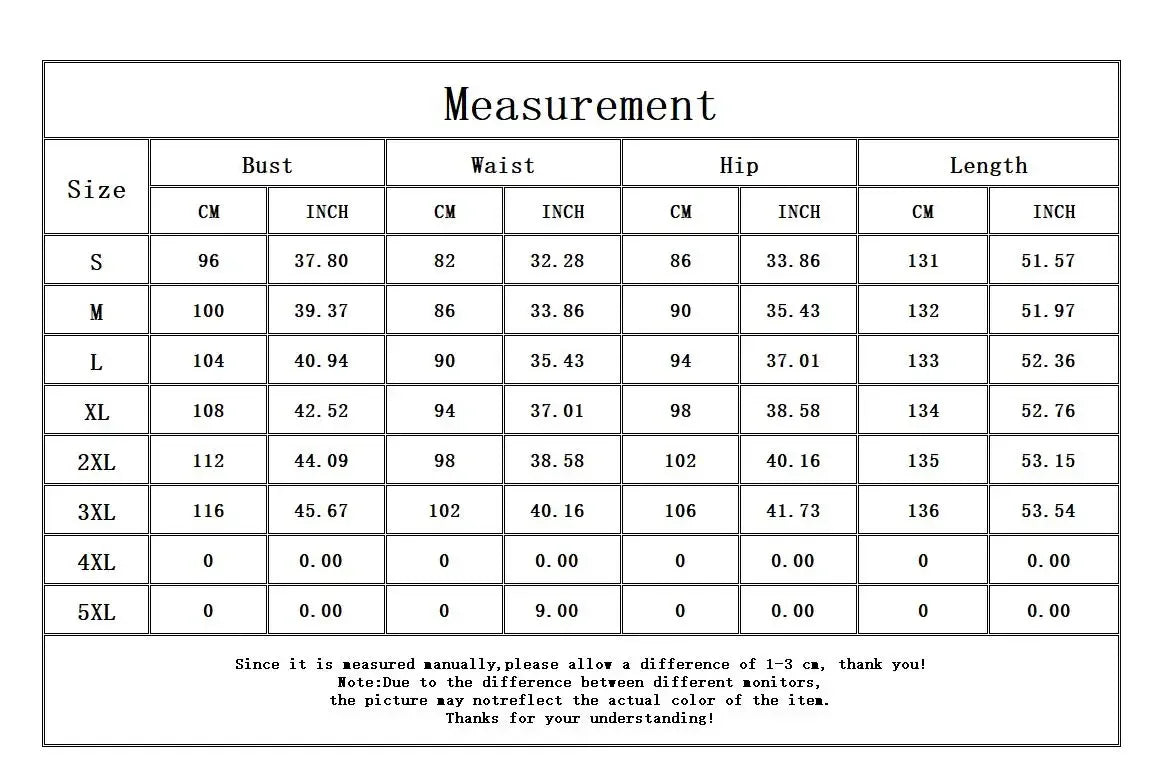 Measurement

| Size | Bust CM | Bust INCH | Waist CM | Waist INCH | Hip CM | Hip INCH | Length CM | Length INCH |
|---|---|---|---|---|---|---|---|---|
| S | 96 | 37.80 | 82 | 32.28 | 86 | 33.86 | 131 | 51.57 |
| M | 100 | 39.37 | 86 | 33.86 | 90 | 35.43 | 132 | 51.97 |
| L | 104 | 40.94 | 90 | 35.43 | 94 | 37.01 | 133 | 52.36 |
| XL | 108 | 42.52 | 94 | 37.01 | 98 | 38.58 | 134 | 52.76 |
| 2XL | 112 | 44.09 | 98 | 38.58 | 102 | 40.16 | 135 | 53.15 |
| 3XL | 116 | 45.67 | 102 | 40.16 | 106 | 41.73 | 136 | 53.54 |
| 4XL | 0 | 0.00 | 0 | 0.00 | 0 | 0.00 | 0 | 0.00 |
| 5XL | 0 | 0.00 | 0 | 9.00 | 0 | 0.00 | 0 | 0.00 |

Since it is measured manually,please allow a difference of 1-3 cm, thank you!
Note:Due to the difference between different monitors,
the picture may notreflect the actual color of the item.
Thanks for your understanding!